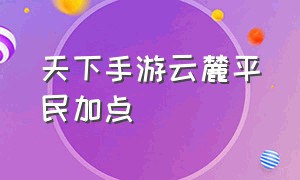 天下手游云麓平民加点